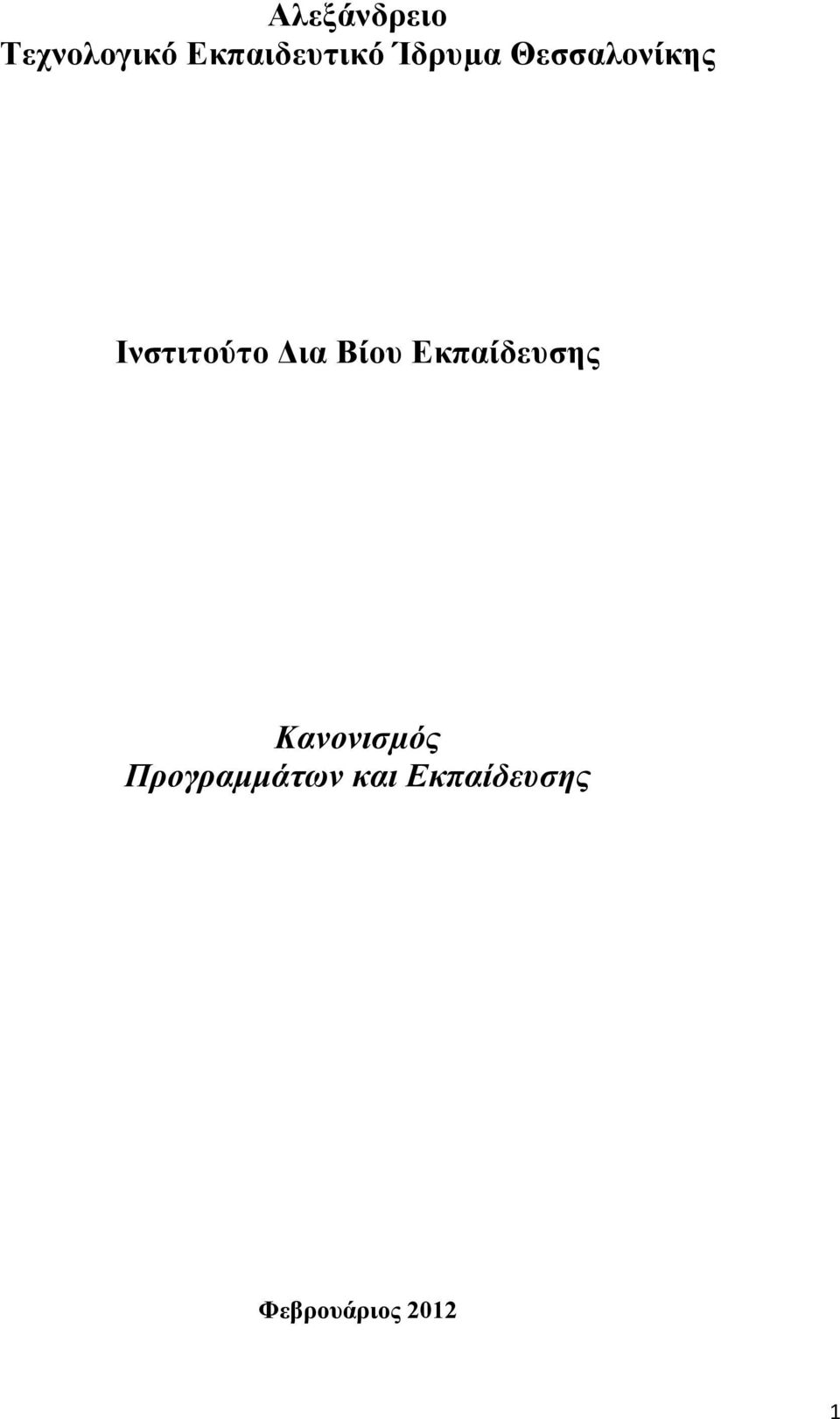 Αλεξάνδρειο
Τεχνολογικό Εκπαιδευτικό Ίδρυμα Θεσσαλονίκης

Ινστιτούτο Δια Βίου Εκπαίδευσης

Κανονισμός
Προγραμμάτων και Εκπαίδευσης

Φεβρουάριος 2012

1